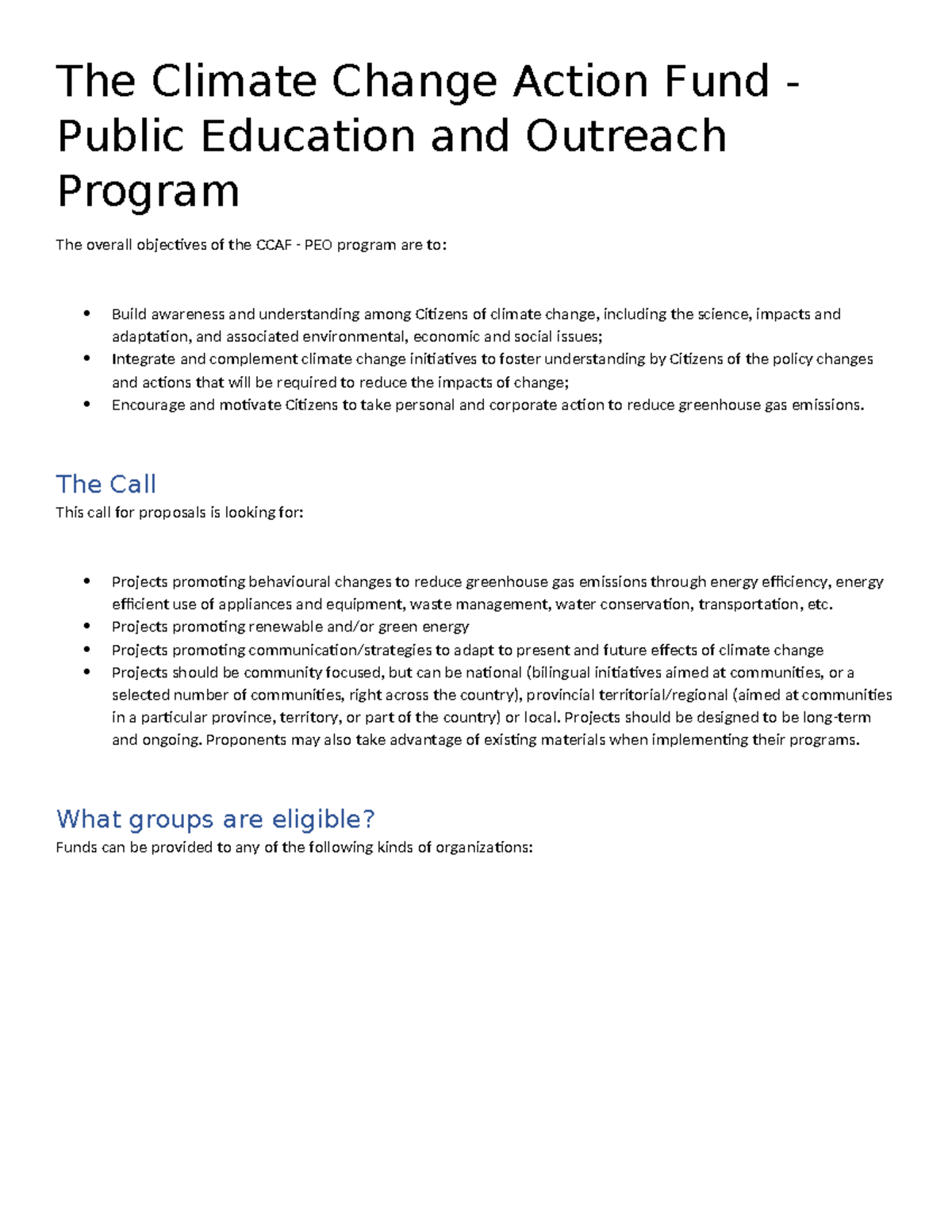 The Climate Change Action Fund - Public Education and Outreach Program

The overall objectives of the CCAF - PEO program are to:

• Build awareness and understanding among Citizens of climate change, including the science, impacts and adaptation, and associated environmental, economic and social issues;
• Integrate and complement climate change initiatives to foster understanding by Citizens of the policy changes and actions that will be required to reduce the impacts of change;
• Encourage and motivate Citizens to take personal and corporate action to reduce greenhouse gas emissions.

The Call

This call for proposals is looking for:

• Projects promoting behavioural changes to reduce greenhouse gas emissions through energy efficiency, energy efficient use of appliances and equipment, waste management, water conservation, transportation, etc.
• Projects promoting renewable and/or green energy
• Projects promoting communication/strategies to adapt to present and future effects of climate change
• Projects should be community focused, but can be national (bilingual initiatives aimed at communities, or a selected number of communities, right across the country), provincial territorial/regional (aimed at communities in a particular province, territory, or part of the country) or local. Projects should be designed to be long-term and ongoing. Proponents may also take advantage of existing materials when implementing their programs.

What groups are eligible?

Funds can be provided to any of the following kinds of organizations: